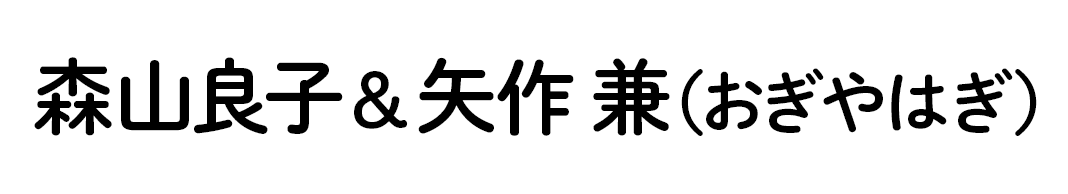 森山良子＆矢作 兼（おぎやはぎ）